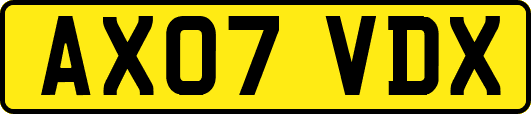 AX07 VDX